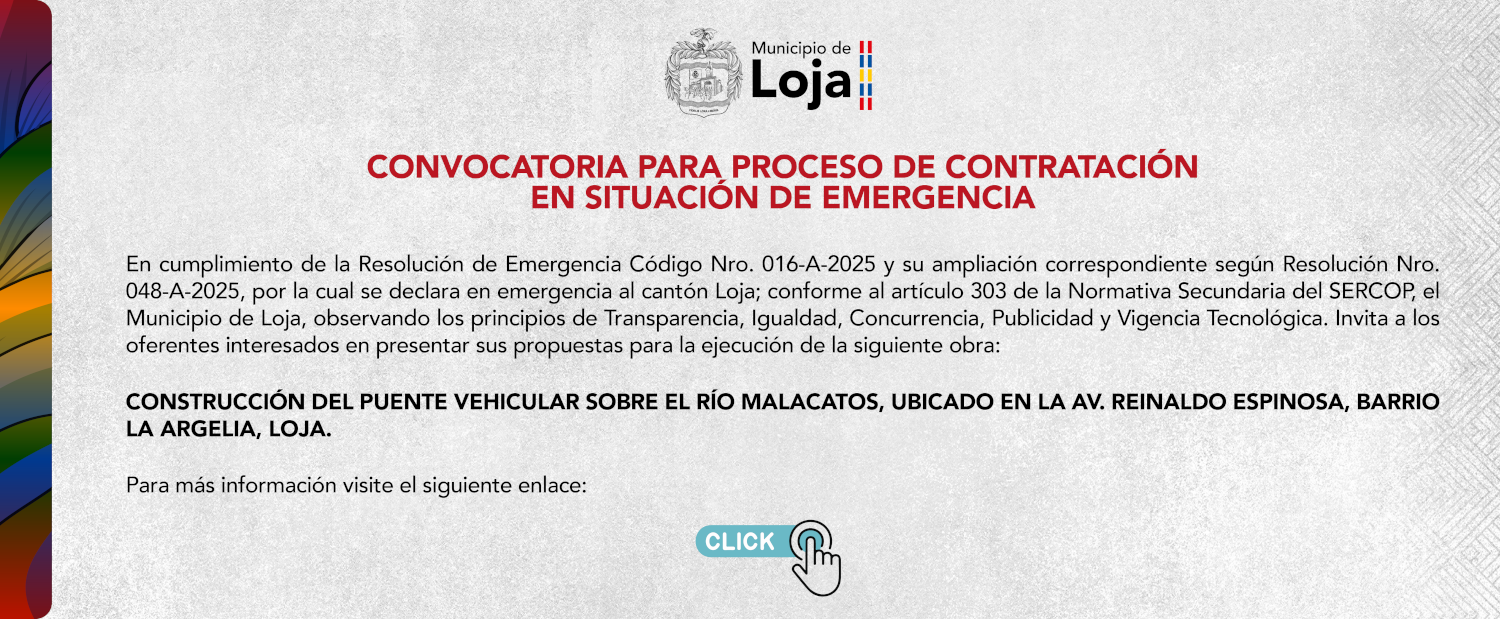 Municipio de
Loja

CONVOCATORIA PARA PROCESO DE CONTRATACIÓN
EN SITUACIÓN DE EMERGENCIA

En cumplimiento de la Resolución de Emergencia Código Nro. 016-A-2025 y su ampliación correspondiente según Resolución Nro. 048-A-2025, por la cual se declara en emergencia al cantón Loja; conforme al artículo 303 de la Normativa Secundaria del SERCOP, el Municipio de Loja, observando los principios de Transparencia, Igualdad, Concurrencia, Publicidad y Vigencia Tecnológica. Invita a los oferentes interesados en presentar sus propuestas para la ejecución de la siguiente obra:

CONSTRUCCIÓN DEL PUENTE VEHICULAR SOBRE EL RÍO MALACATOS, UBICADO EN LA AV. REINALDO ESPINOSA, BARRIO LA ARGELIA, LOJA.

Para más información visite el siguiente enlace:

CLICK